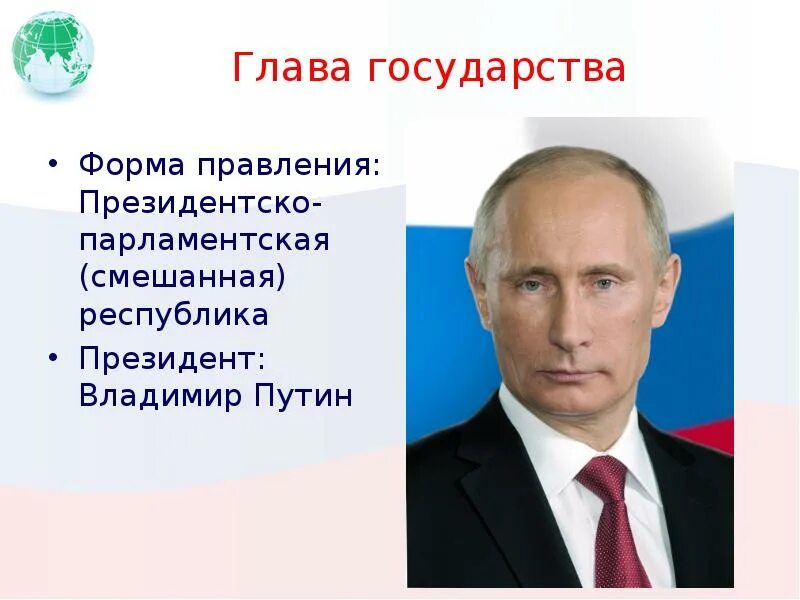 Глава государства

• Форма правления: Президентско-парламентская (смешанная) республика
• Президент: Владимир Путин